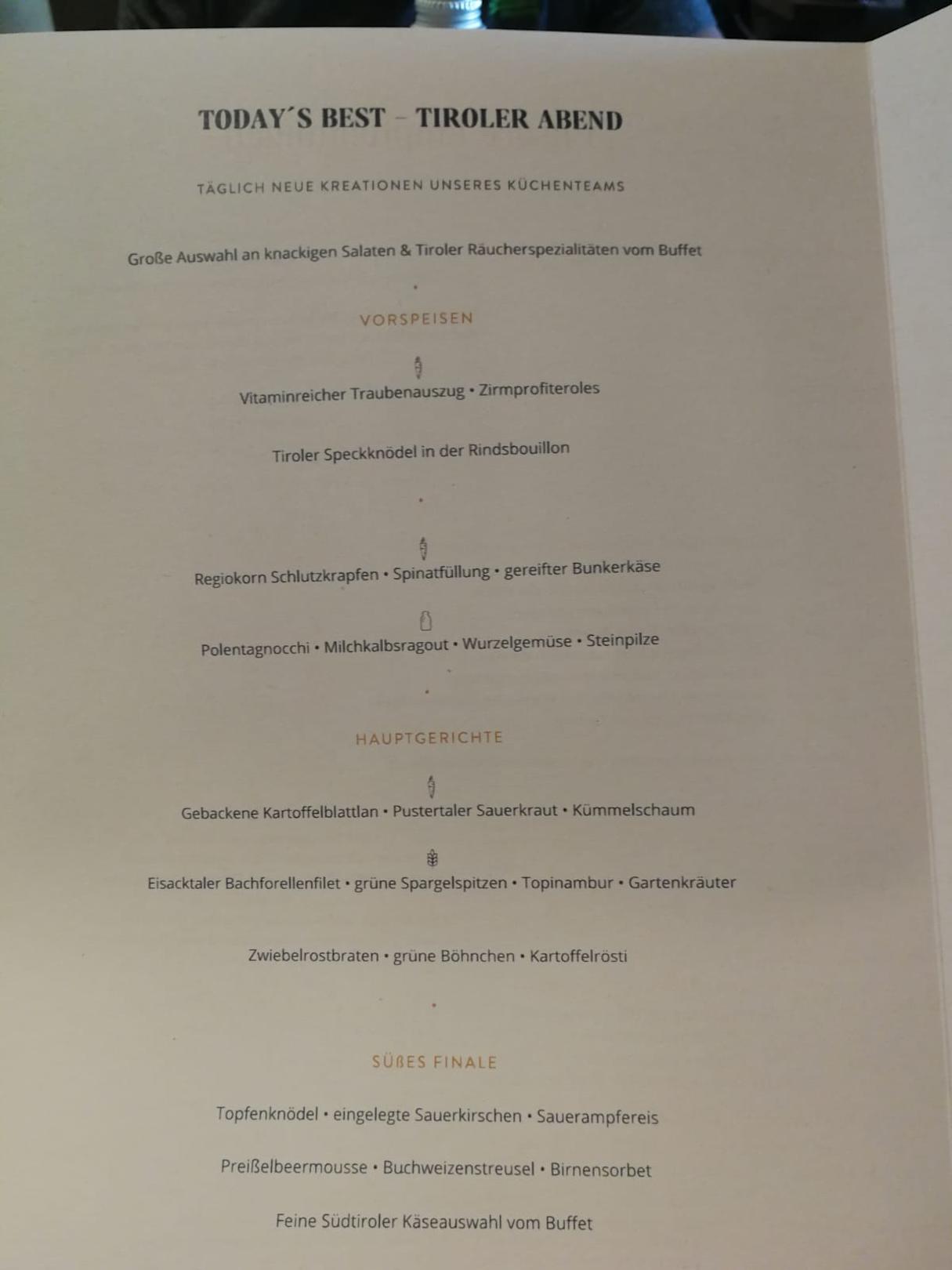 TODAY´S BEST – TIROLER ABEND

TÄGLICH NEUE KREATIONEN UNSERES KÜCHENTEAMS

Große Auswahl an knackigen Salaten & Tiroler Räucherspezialitäten vom Buffet

•

VORSPEISEN

Vitaminreicher Traubenauszug • Zirmprofiteroles

Tiroler Speckknödel in der Rindsbouillon

•

Regiokorn Schlutzkrapfen • Spinatfüllung • gereifter Bunkerkäse

Polentagnocchi • Milchkalbsragout • Wurzelgemüse • Steinpilze

•

HAUPTGERICHTE

Gebackene Kartoffelblattlan • Pustertaler Sauerkraut • Kümmelschaum

Eisacktaler Bachforellenfilet • grüne Spargelspitzen • Topinambur • Gartenkräuter

Zwiebelrostbraten • grüne Böhnchen • Kartoffelrösti

•

SÜßES FINALE

Topfenknödel • eingelegte Sauerkirschen • Sauerampfereis

Preißelbeermousse • Buchweizenstreusel • Birnensorbet

Feine Südtiroler Käseauswahl vom Buffet